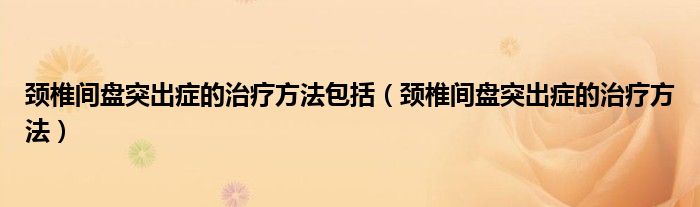 颈椎间盘突出症的治疗方法包括（颈椎间盘突出症的治疗方法）